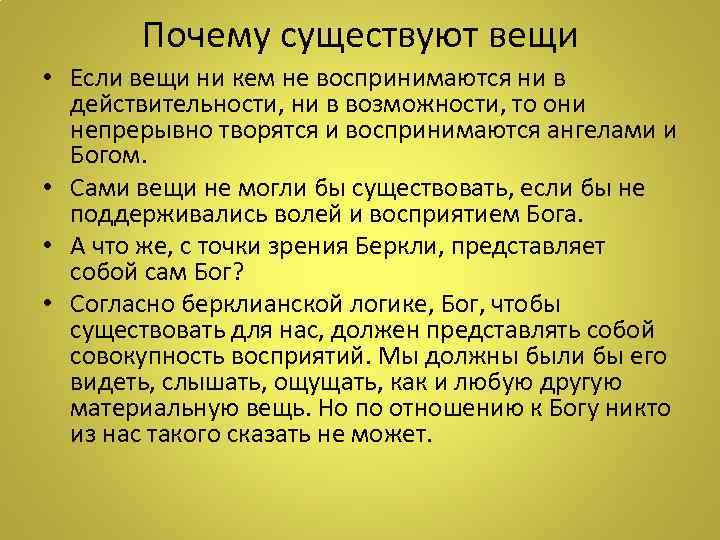 Почему существуют вещи

• Если вещи ни кем не воспринимаются ни в действительности, ни в возможности, то они непрерывно творятся и воспринимаются ангелами и Богом.

• Сами вещи не могли бы существовать, если бы не поддерживались волей и восприятием Бога.

• А что же, с точки зрения Беркли, представляет собой сам Бог?

• Согласно берклианской логике, Бог, чтобы существовать для нас, должен представлять собой совокупность восприятий. Мы должны были бы его видеть, слышать, ощущать, как и любую другую материальную вещь. Но по отношению к Богу никто из нас такого сказать не может.